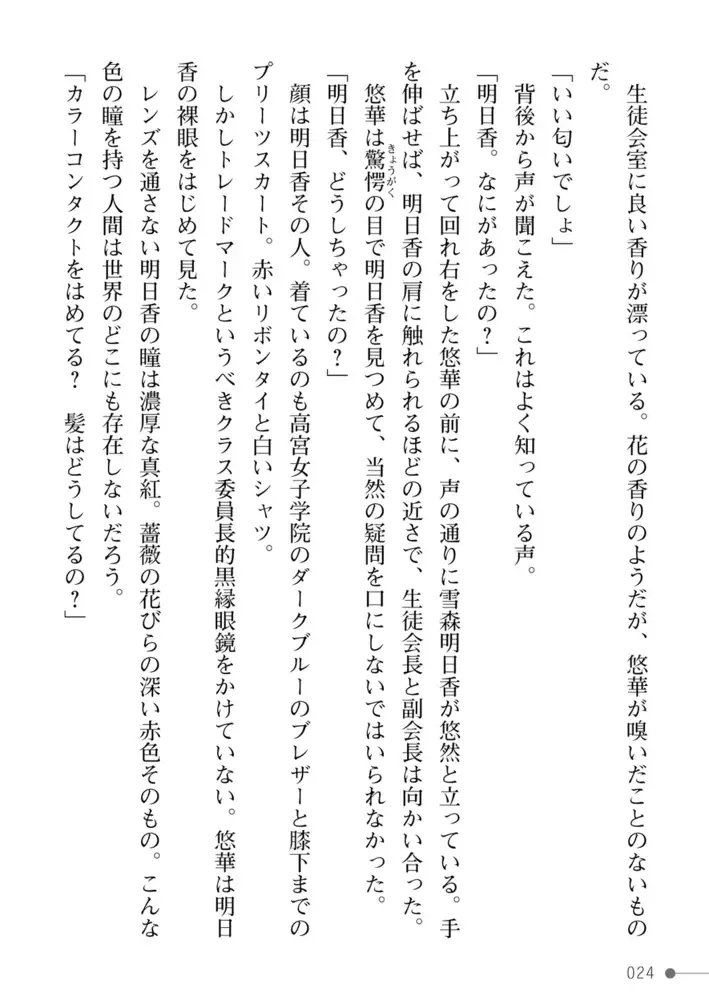 生徒会室に良い香りが漂っている。花の香りのようだが、悠華が嗅いだことのないものだ。

「いい匂いでしょ」

背後から声が聞こえた。これはよく知っている声。

「明日香。なにがあったの？」

立ち上がって回れ右をした悠華の前に、声の通りに雪森明日香が悠然と立っている。手を伸ばせば、明日香の肩に触れられるほどの近さで、生徒会長と副会長は向かい合った。

悠華は驚愕(きょうがく)の目で明日香を見つめて、当然の疑問を口にしないではいられなかった。

「明日香、どうしちゃったの？」

顔は明日香その人。着ているのも高宮女子学院のダークブルーのブレザーと膝下までのプリーツスカート。赤いリボンタイと白いシャツ。

しかしトレードマークというべきクラス委員長的黒縁眼鏡をかけていない。悠華は明日香の裸眼をはじめて見た。

レンズを通さない明日香の瞳は濃厚な真紅。薔薇の花びらの深い赤色そのもの。こんな色の瞳を持つ人間は世界のどこにも存在しないだろう。

「カラーコンタクトをはめてる？　髪はどうしてるの？」

024